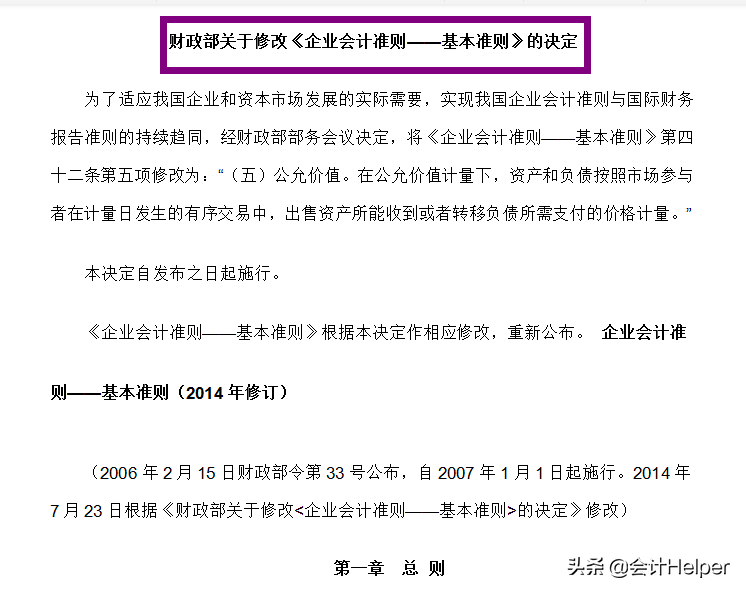 财政部关于修改《企业会计准则——基本准则》的决定

为了适应我国企业和资本市场发展的实际需要，实现我国企业会计准则与国际财务报告准则的持续趋同，经财政部部务会议决定，将《企业会计准则——基本准则》第四十二条第五项修改为：“（五）公允价值。在公允价值计量下，资产和负债按照市场参与者在计量日发生的有序交易中，出售资产所能收到或者转移负债所需支付的价格计量。”

本决定自发布之日起施行。

《企业会计准则——基本准则》根据本决定作相应修改，重新公布。 企业会计准则——基本准则（2014 年修订）

（2006 年 2 月 15 日财政部令第 33 号公布，自 2007 年 1 月 1 日起施行。2014 年 7 月 23 日根据《财政部关于修改<企业会计准则——基本准则>的决定》修改）

第一章 总 则

头条 @会计Helper